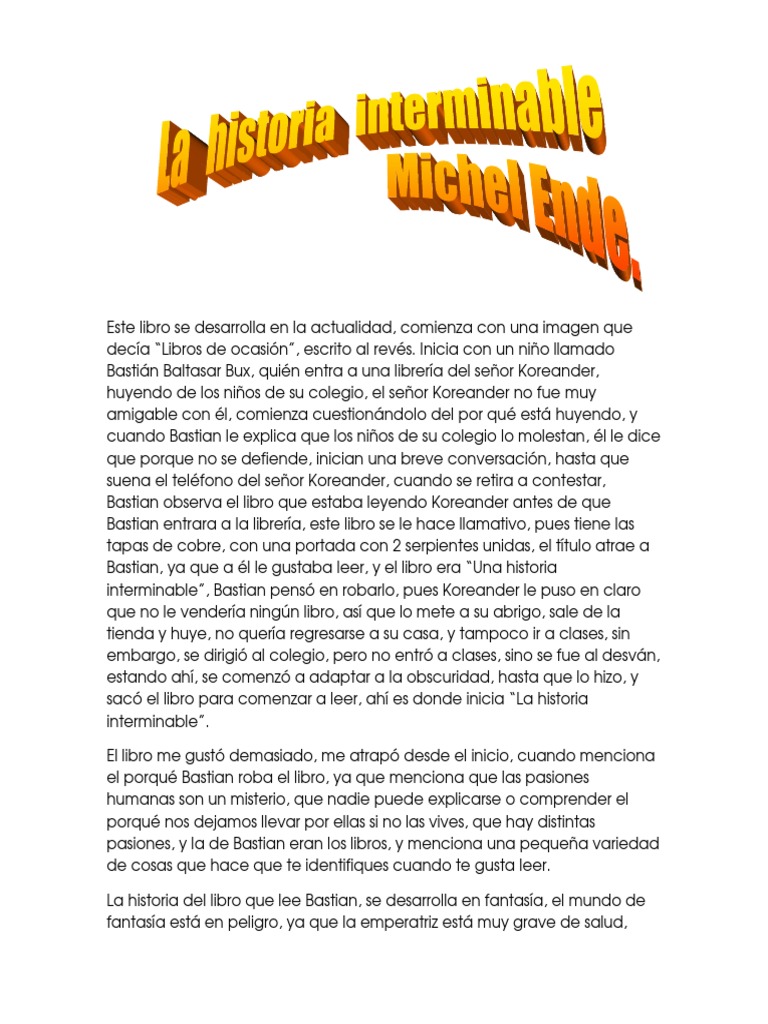 La historia interminable
Michel Ende.

Este libro se desarrolla en la actualidad, comienza con una imagen que decía "Libros de ocasión", escrito al revés. Inicia con un niño llamado Bastián Baltasar Bux, quién entra a una librería del señor Koreander, huyendo de los niños de su colegio, el señor Koreander no fue muy amigable con él, comienza cuestionándolo del por qué está huyendo, y cuando Bastian le explica que los niños de su colegio lo molestan, él le dice que porque no se defiende, inician una breve conversación, hasta que suena el teléfono del señor Koreander, cuando se retira a contestar, Bastian observa el libro que estaba leyendo Koreander antes de que Bastian entrara a la librería, este libro se le hace llamativo, pues tiene las tapas de cobre, con una portada con 2 serpientes unidas, el título atrae a Bastian, ya que a él le gustaba leer, y el libro era "Una historia interminable", Bastian pensó en robarlo, pues Koreander le puso en claro que no le vendería ningún libro, así que lo mete a su abrigo, sale de la tienda y huye, no quería regresarse a su casa, y tampoco ir a clases, sin embargo, se dirigió al colegio, pero no entró a clases, sino se fue al desván, estando ahí, se comenzó a adaptar a la obscuridad, hasta que lo hizo, y sacó el libro para comenzar a leer, ahí es donde inicia "La historia interminable".

El libro me gustó demasiado, me atrapó desde el inicio, cuando menciona el porqué Bastian roba el libro, ya que menciona que las pasiones humanas son un misterio, que nadie puede explicarse o comprender el porqué nos dejamos llevar por ellas si no las vives, que hay distintas pasiones, y la de Bastian eran los libros, y menciona una pequeña variedad de cosas que hace que te identifiques cuando te gusta leer.

La historia del libro que lee Bastian, se desarrolla en fantasía, el mundo de fantasía está en peligro, ya que la emperatriz está muy grave de salud,